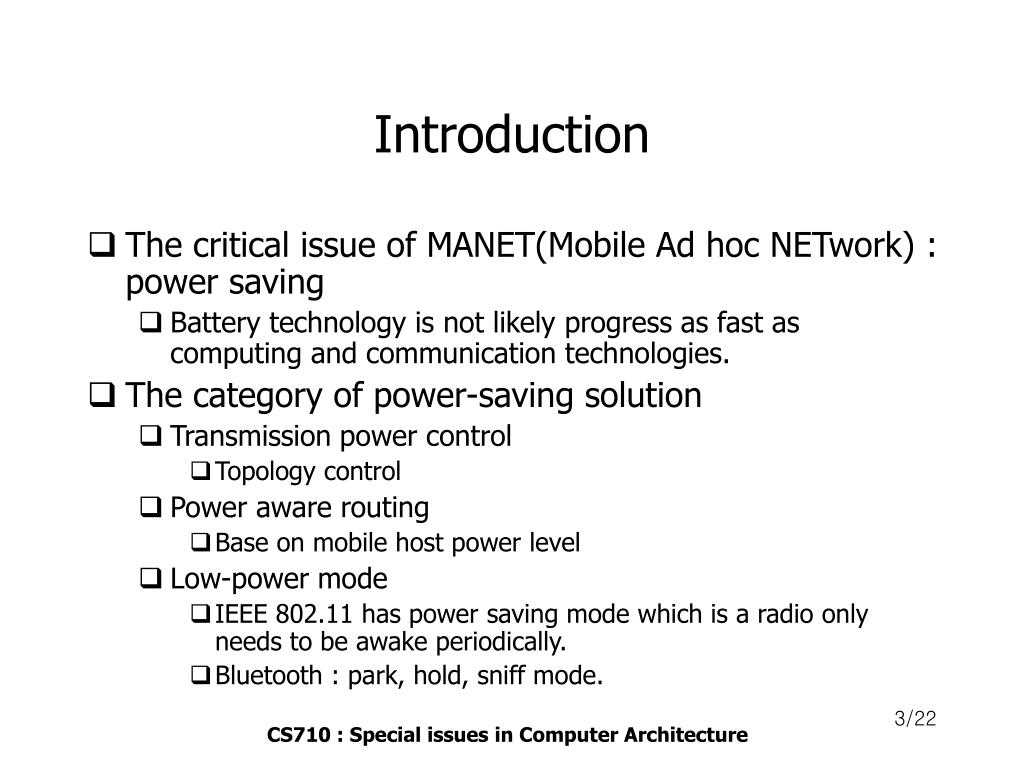 Introduction

❑ The critical issue of MANET(Mobile Ad hoc NETwork) : power saving

❑ Battery technology is not likely progress as fast as computing and communication technologies.

❑ The category of power-saving solution

❑ Transmission power control

❑ Topology control

❑ Power aware routing

❑ Base on mobile host power level

❑ Low-power mode

❑ IEEE 802.11 has power saving mode which is a radio only needs to be awake periodically.

❑ Bluetooth : park, hold, sniff mode.

3/22

CS710 : Special issues in Computer Architecture